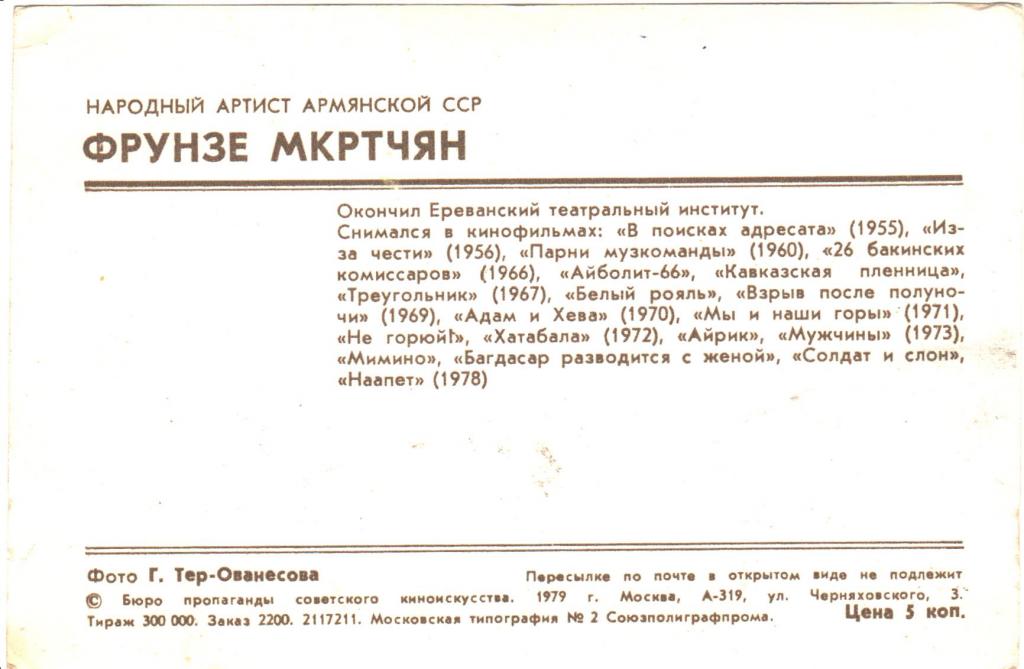 НАРОДНЫЙ АРТИСТ АРМЯНСКОЙ ССР

ФРУНЗЕ МКРТЧЯН

Окончил Ереванский театральный институт.
Снимался в кинофильмах: «В поисках адресата» (1955), «Из-за чести» (1956), «Парни музкоманды» (1960), «26 бакинских комиссаров» (1966), «Айболит-66», «Кавказская пленница», «Треугольник» (1967), «Белый рояль», «Взрыв после полуночи» (1969), «Адам и Хева» (1970), «Мы и наши горы» (1971), «Не горюй!», «Хатабала» (1972), «Айрик», «Мужчины» (1973), «Мимино», «Багдасар разводится с женой», «Солдат и слон», «Наапет» (1978)

Фото Г. Тер-Ованесова

Пересылке по почте в открытом виде не подлежит

© Бюро пропаганды советского киноискусства. 1979 г. Москва, А-319, ул. Черняховского, 3.

Тираж 300 000. Заказ 2200. 2117211. Московская типография № 2 Союзполиграфпрома.

Цена 5 коп.